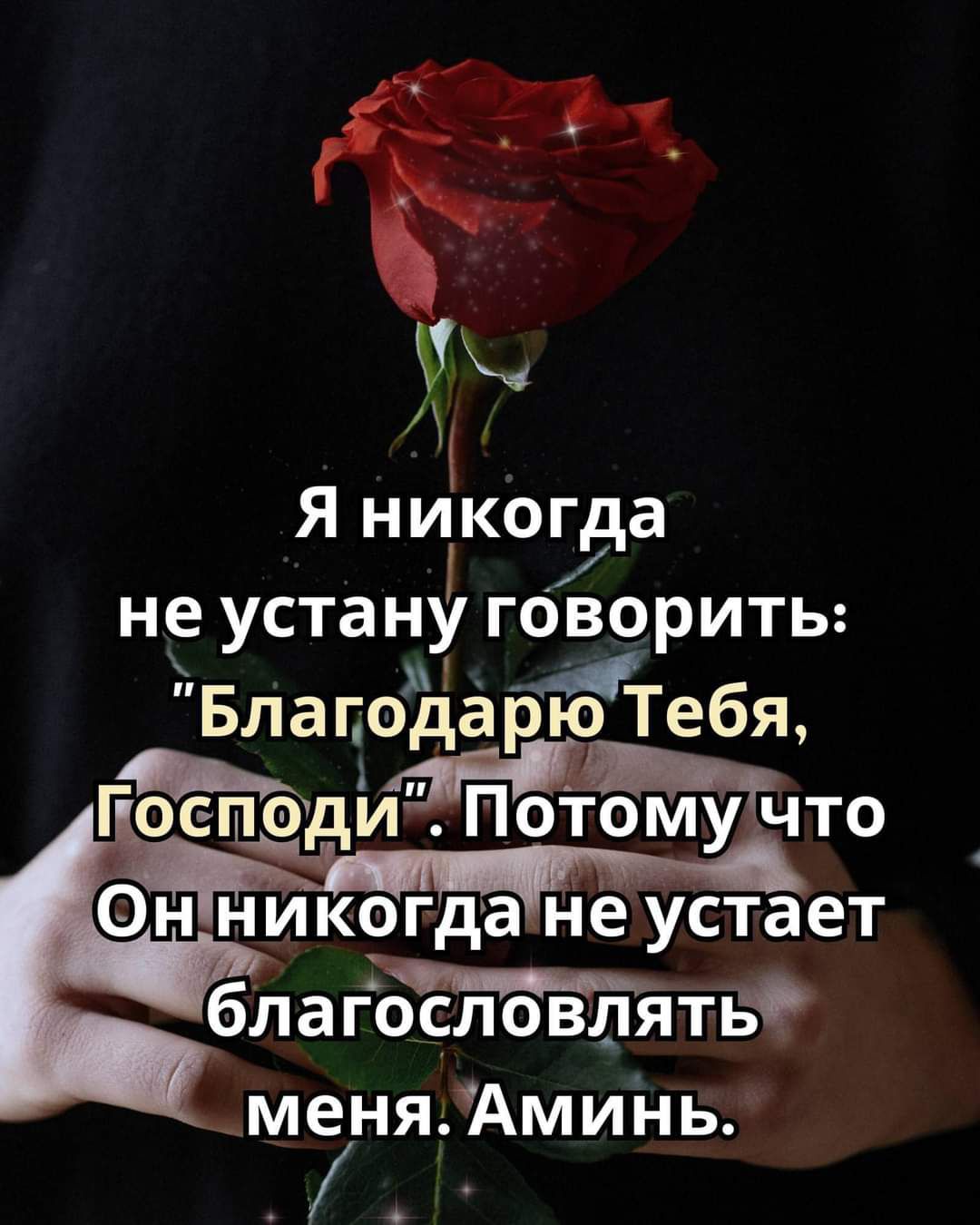 Я никогда не устану говорить: "Благодарю Тебя, Господи". Потому что Он никогда не устает благословлять меня. Аминь.